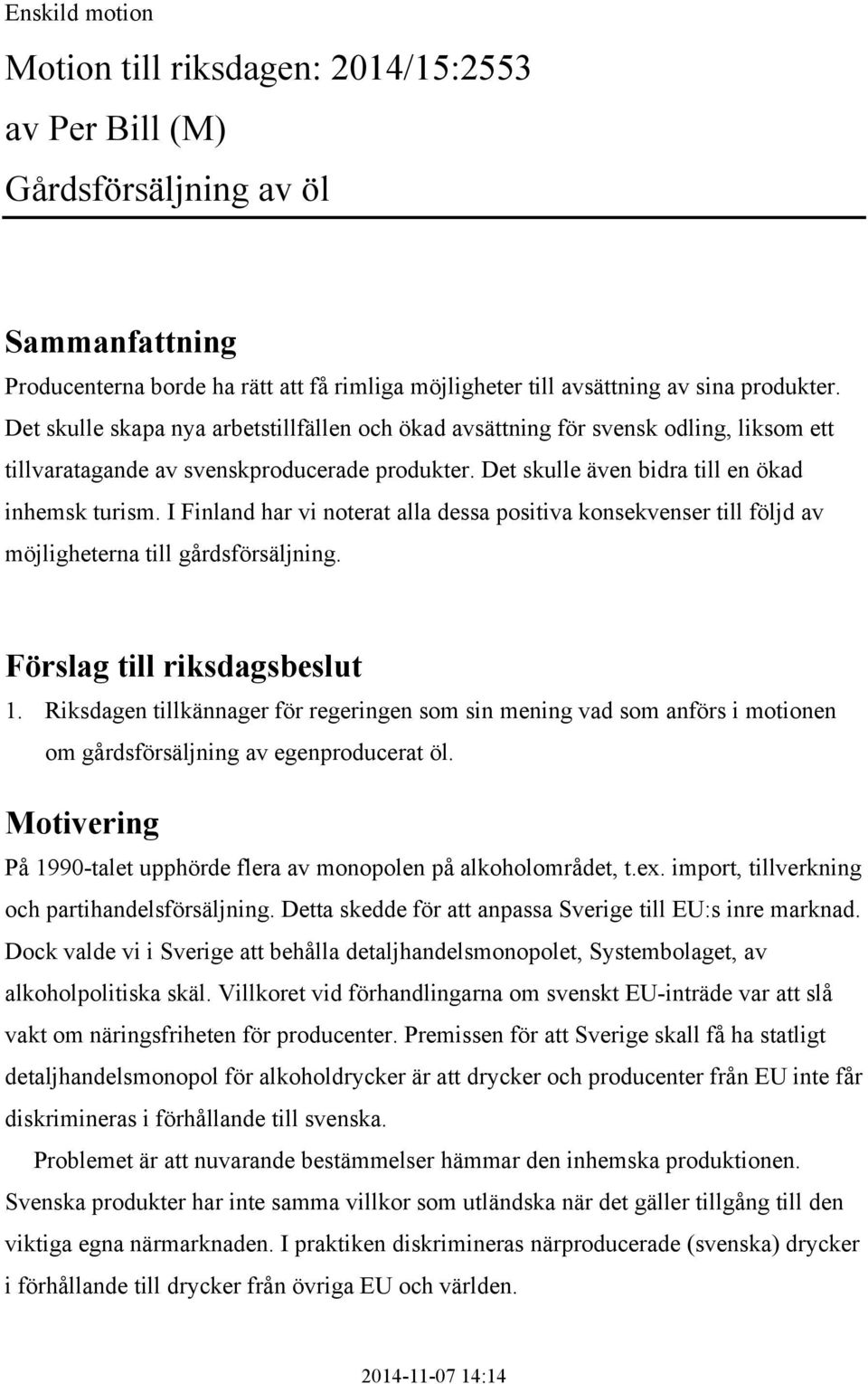 Enskild motion

Motion till riksdagen: 2014/15:2553

av Per Bill (M)

Gårdsförsäljning av öl

Sammanfattning

Producenterna borde ha rätt att få rimliga möjligheter till avsättning av sina produkter. Det skulle skapa nya arbetstillfällen och ökad avsättning för svensk odling, liksom ett tillvaratagande av svenskproducerade produkter. Det skulle även bidra till en ökad inhemsk turism. I Finland har vi noterat alla dessa positiva konsekvenser till följd av möjligheterna till gårdsförsäljning.

Förslag till riksdagsbeslut

1. Riksdagen tillkännager för regeringen som sin mening vad som anförs i motionen om gårdsförsäljning av egenproducerat öl.

Motivering

På 1990-talet upphörde flera av monopolen på alkoholområdet, t.ex. import, tillverkning och partihandelsförsäljning. Detta skedde för att anpassa Sverige till EU:s inre marknad. Dock valde vi i Sverige att behålla detaljhandelsmonopolet, Systembolaget, av alkoholpolitiska skäl. Villkoret vid förhandlingarna om svenskt EU-inträde var att slå vakt om näringsfriheten för producenter. Premissen för att Sverige skall få ha statligt detaljhandelsmonopol för alkoholdrycker är att drycker och producenter från EU inte får diskrimineras i förhållande till svenska.

Problemet är att nuvarande bestämmelser hämmar den inhemska produktionen. Svenska produkter har inte samma villkor som utländska när det gäller tillgång till den viktiga egna närmarknaden. I praktiken diskrimineras närproducerade (svenska) drycker i förhållande till drycker från övriga EU och världen.

2014-11-07 14:14